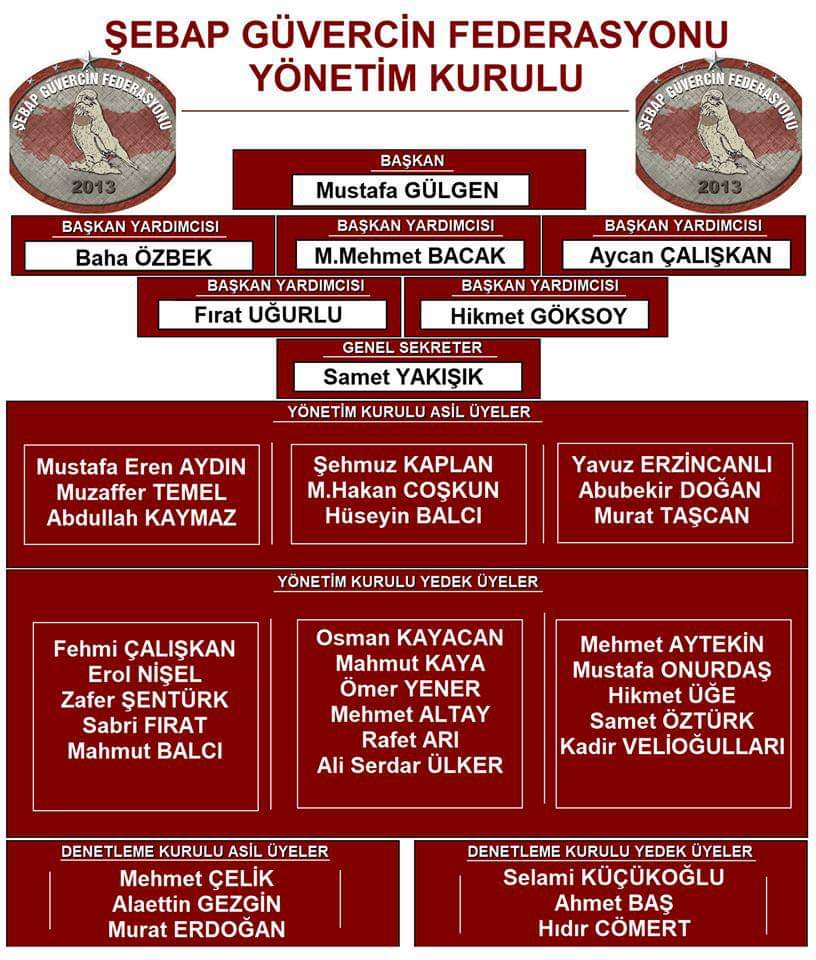 ŞEBAP GÜVERCİN FEDERASYONU
YÖNETİM KURULU

ŞEBAP GÜVERCİN FEDERASYONU
2013

ŞEBAP GÜVERCİN FEDERASYONU
2013

BAŞKAN
Mustafa GÜLGEN

BAŞKAN YARDIMCISI
Baha ÖZBEK

BAŞKAN YARDIMCISI
M.Mehmet BACAK

BAŞKAN YARDIMCISI
Aycan ÇALIŞKAN

BAŞKAN YARDIMCISI
Fırat UĞURLU

BAŞKAN YARDIMCISI
Hikmet GÖKSOY

GENEL SEKRETER
Samet YAKIŞIK

YÖNETİM KURULU ASİL ÜYELER

Mustafa Eren AYDIN
Muzaffer TEMEL
Abdullah KAYMAZ

Şehmuz KAPLAN
M.Hakan COŞKUN
Hüseyin BALCI

Yavuz ERZİNCANLI
Abubekir DOĞAN
Murat TAŞCAN

YÖNETİM KURULU YEDEK ÜYELER

Fehmi ÇALIŞKAN
Erol NİŞEL
Zafer ŞENTÜRK
Sabri FIRAT
Mahmut BALCI

Osman KAYACAN
Mahmut KAYA
Ömer YENER
Mehmet ALTAY
Rafet ARI
Ali Serdar ÜLKER

Mehmet AYTEKİN
Mustafa ONURDAŞ
Hikmet ÜĞE
Samet ÖZTÜRK
Kadir VELİOĞULLARI

DENETLEME KURULU ASİL ÜYELER
Mehmet ÇELİK
Alaettin GEZGİN
Murat ERDOĞAN

DENETLEME KURULU YEDEK ÜYELER
Selami KÜÇÜKOĞLU
Ahmet BAŞ
Hıdır CÖMERT